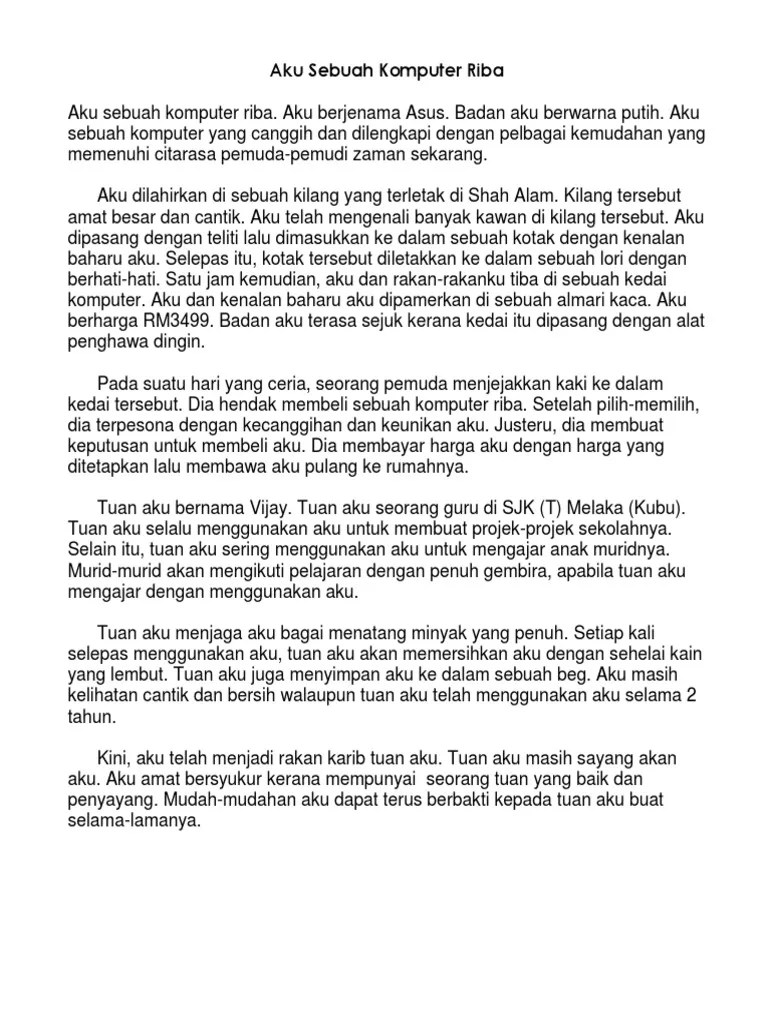 Aku Sebuah Komputer Riba

Aku sebuah komputer riba. Aku berjenama Asus. Badan aku berwarna putih. Aku sebuah komputer yang canggih dan dilengkapi dengan pelbagai kemudahan yang memenuhi citarasa pemuda-pemudi zaman sekarang.

Aku dilahirkan di sebuah kilang yang terletak di Shah Alam. Kilang tersebut amat besar dan cantik. Aku telah mengenali banyak kawan di kilang tersebut. Aku dipasang dengan teliti lalu dimasukkan ke dalam sebuah kotak dengan kenalan baharu aku. Selepas itu, kotak tersebut diletakkan ke dalam sebuah lori dengan berhati-hati. Satu jam kemudian, aku dan rakan-rakanku tiba di sebuah kedai komputer. Aku dan kenalan baharu aku dipamerkan di sebuah almari kaca. Aku berharga RM3499. Badan aku terasa sejuk kerana kedai itu dipasang dengan alat penghawa dingin.

Pada suatu hari yang ceria, seorang pemuda menjejakkan kaki ke dalam kedai tersebut. Dia hendak membeli sebuah komputer riba. Setelah pilih-memilih, dia terpesona dengan kecanggihan dan keunikan aku. Justeru, dia membuat keputusan untuk membeli aku. Dia membayar harga aku dengan harga yang ditetapkan lalu membawa aku pulang ke rumahnya.

Tuan aku bernama Vijay. Tuan aku seorang guru di SJK (T) Melaka (Kubu). Tuan aku selalu menggunakan aku untuk membuat projek-projek sekolahnya. Selain itu, tuan aku sering menggunakan aku untuk mengajar anak muridnya. Murid-murid akan mengikuti pelajaran dengan penuh gembira, apabila tuan aku mengajar dengan menggunakan aku.

Tuan aku menjaga aku bagai menatang minyak yang penuh. Setiap kali selepas menggunakan aku, tuan aku akan memersihkan aku dengan sehelai kain yang lembut. Tuan aku juga menyimpan aku ke dalam sebuah beg. Aku masih kelihatan cantik dan bersih walaupun tuan aku telah menggunakan aku selama 2 tahun.

Kini, aku telah menjadi rakan karib tuan aku. Tuan aku masih sayang akan aku. Aku amat bersyukur kerana mempunyai seorang tuan yang baik dan penyayang. Mudah-mudahan aku dapat terus berbakti kepada tuan aku buat selama-lamanya.